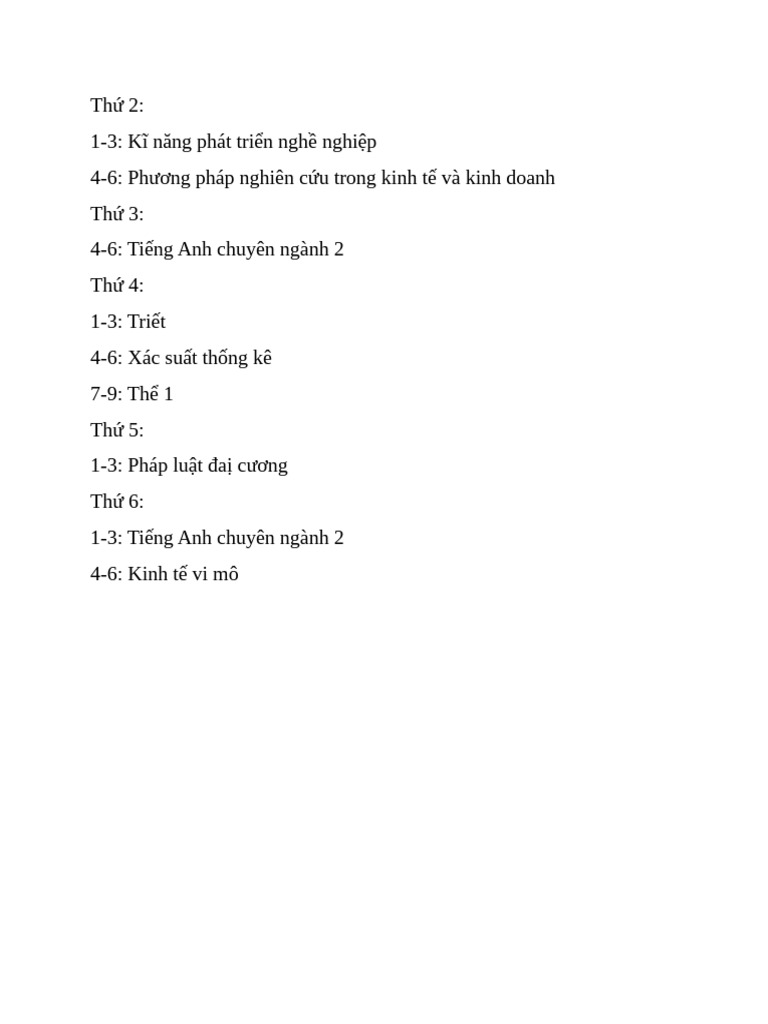 Thứ 2:

1-3: Kĩ năng phát triển nghề nghiệp

4-6: Phương pháp nghiên cứu trong kinh tế và kinh doanh

Thứ 3:

4-6: Tiếng Anh chuyên ngành 2

Thứ 4:

1-3: Triết

4-6: Xác suất thống kê

7-9: Thể 1

Thứ 5:

1-3: Pháp luật đại cương

Thứ 6:

1-3: Tiếng Anh chuyên ngành 2

4-6: Kinh tế vi mô